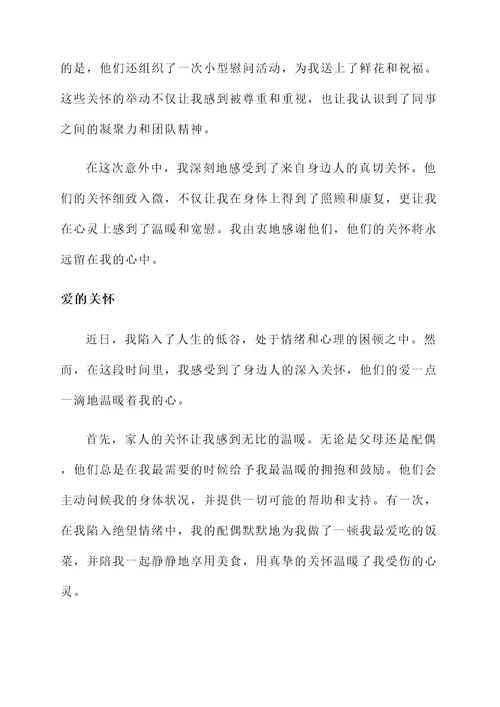 的是，他们还组织了一次小型慰问活动，为我送上了鲜花和祝福。这些关怀的举动不仅让我感到被尊重和重视，也让我认识到了同事之间的凝聚力和团队精神。

在这次意外中，我深刻地感受到了来自身边人的真切关怀。他们的关怀细致入微，不仅让我在身体上得到了照顾和康复，更让我在心灵上感到了温暖和宽慰。我由衷地感谢他们，他们的关怀将永远留在我的心中。

爱的关怀

近日，我陷入了人生的低谷，处于情绪和心理的困顿之中。然而，在这段时间里，我感受到了身边人的深入关怀，他们的爱一点一滴地温暖着我的心。

首先，家人的关怀让我感到无比的温暖。无论是父母还是配偶，他们总是在我最需要的时候给予我最温暖的拥抱和鼓励。他们会主动问候我的身体状况，并提供一切可能的帮助和支持。有一次，在我陷入绝望情绪中，我的配偶默默地为我做了一顿我最爱吃的饭菜，并陪我一起静静地享用美食，用真挚的关怀温暖了我受伤的心灵。